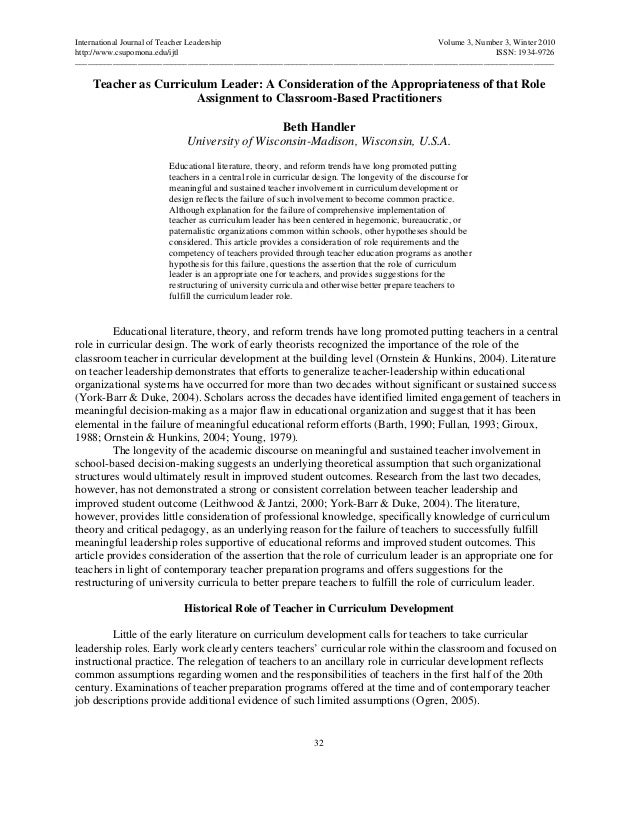 International Journal of Teacher Leadership
http://www.csupomona.edu/ijtl

Volume 3, Number 3, Winter 2010
ISSN: 1934-9726

Teacher as Curriculum Leader: A Consideration of the Appropriateness of that Role Assignment to Classroom-Based Practitioners

Beth Handler
University of Wisconsin-Madison, Wisconsin, U.S.A.

Educational literature, theory, and reform trends have long promoted putting teachers in a central role in curricular design. The longevity of the discourse for meaningful and sustained teacher involvement in curriculum development or design reflects the failure of such involvement to become common practice. Although explanation for the failure of comprehensive implementation of teacher as curriculum leader has been centered in hegemonic, bureaucratic, or paternalistic organizations common within schools, other hypotheses should be considered. This article provides a consideration of role requirements and the competency of teachers provided through teacher education programs as another hypothesis for this failure, questions the assertion that the role of curriculum leader is an appropriate one for teachers, and provides suggestions for the restructuring of university curricula and otherwise better prepare teachers to fulfill the curriculum leader role.

Educational literature, theory, and reform trends have long promoted putting teachers in a central role in curricular design. The work of early theorists recognized the importance of the role of the classroom teacher in curricular development at the building level (Ornstein & Hunkins, 2004). Literature on teacher leadership demonstrates that efforts to generalize teacher-leadership within educational organizational systems have occurred for more than two decades without significant or sustained success (York-Barr & Duke, 2004). Scholars across the decades have identified limited engagement of teachers in meaningful decision-making as a major flaw in educational organization and suggest that it has been elemental in the failure of meaningful educational reform efforts (Barth, 1990; Fullan, 1993; Giroux, 1988; Ornstein & Hunkins, 2004; Young, 1979).

The longevity of the academic discourse on meaningful and sustained teacher involvement in school-based decision-making suggests an underlying theoretical assumption that such organizational structures would ultimately result in improved student outcomes. Research from the last two decades, however, has not demonstrated a strong or consistent correlation between teacher leadership and improved student outcome (Leithwood & Jantzi, 2000; York-Barr & Duke, 2004). The literature, however, provides little consideration of professional knowledge, specifically knowledge of curriculum theory and critical pedagogy, as an underlying reason for the failure of teachers to successfully fulfill meaningful leadership roles supportive of educational reforms and improved student outcomes. This article provides consideration of the assertion that the role of curriculum leader is an appropriate one for teachers in light of contemporary teacher preparation programs and offers suggestions for the restructuring of university curricula to better prepare teachers to fulfill the role of curriculum leader.

Historical Role of Teacher in Curriculum Development

Little of the early literature on curriculum development calls for teachers to take curricular leadership roles. Early work clearly centers teachers' curricular role within the classroom and focused on instructional practice. The relegation of teachers to an ancillary role in curricular development reflects common assumptions regarding women and the responsibilities of teachers in the first half of the 20th century. Examinations of teacher preparation programs offered at the time and of contemporary teacher job descriptions provide additional evidence of such limited assumptions (Ogren, 2005).

32